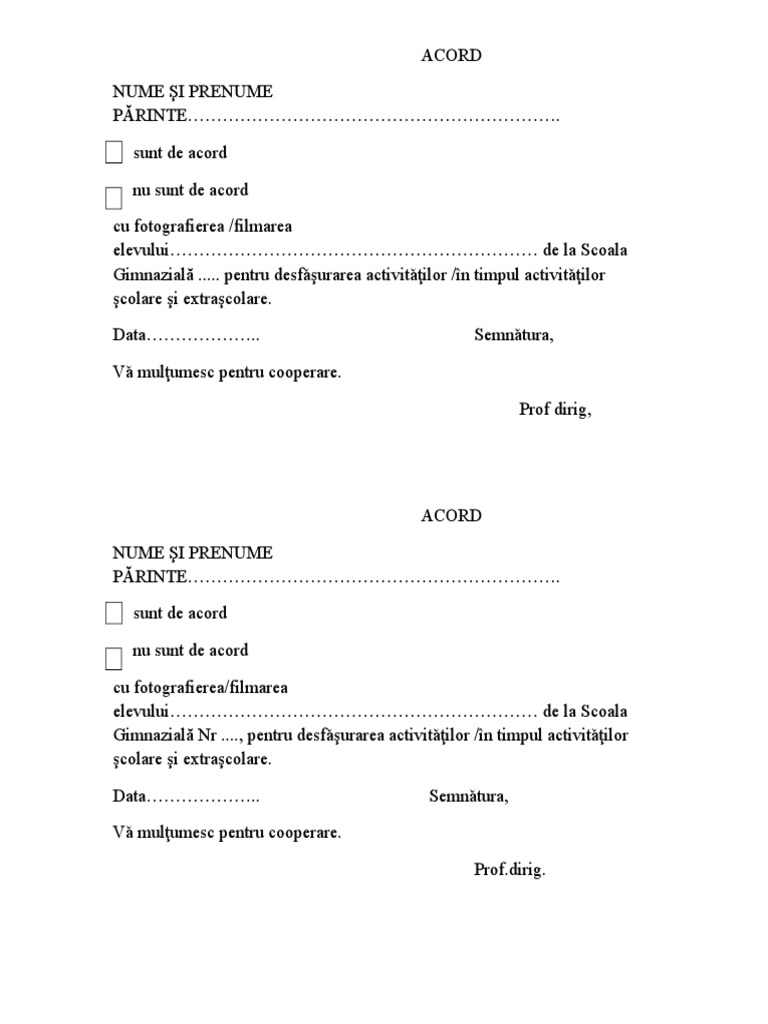 ACORD

NUME ŞI PRENUME PĂRINTE……………………………………………………….

sunt de acord

nu sunt de acord

cu fotografierea /filmarea elevului……………………………………………………… de la Scoala Gimnazială ..... pentru desfăşurarea activităţilor /în timpul activităţilor şcolare şi extraşcolare.

Data……………….. Semnătura,

Vă mulţumesc pentru cooperare.

Prof dirig,

ACORD

NUME ŞI PRENUME PĂRINTE……………………………………………………….

sunt de acord

nu sunt de acord

cu fotografierea/filmarea elevului……………………………………………………… de la Scoala Gimnazială Nr ...., pentru desfăşurarea activităţilor /în timpul activităţilor şcolare şi extraşcolare.

Data……………….. Semnătura,

Vă mulţumesc pentru cooperare.

Prof.dirig.